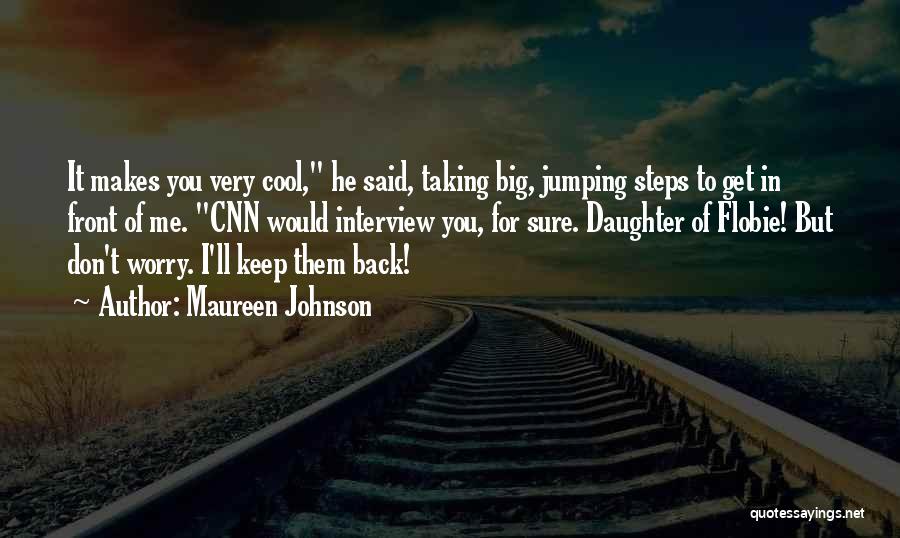 It makes you very cool," he said, taking big, jumping steps to get in front of me. "CNN would interview you, for sure. Daughter of Flobie! But don't worry. I'll keep them back!

~ Author: Maureen Johnson

quotessayings.net